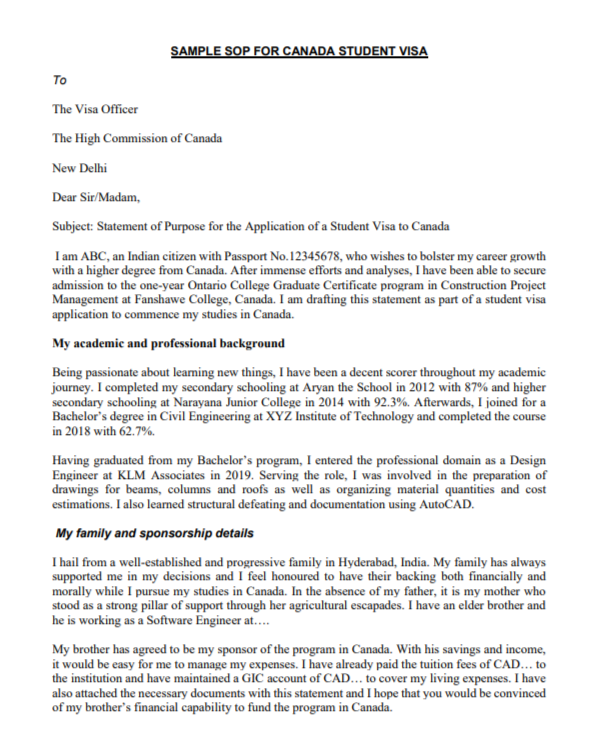 SAMPLE SOP FOR CANADA STUDENT VISA

To

The Visa Officer

The High Commission of Canada

New Delhi

Dear Sir/Madam,

Subject: Statement of Purpose for the Application of a Student Visa to Canada

I am ABC, an Indian citizen with Passport No.12345678, who wishes to bolster my career growth with a higher degree from Canada. After immense efforts and analyses, I have been able to secure admission to the one-year Ontario College Graduate Certificate program in Construction Project Management at Fanshawe College, Canada. I am drafting this statement as part of a student visa application to commence my studies in Canada.

My academic and professional background

Being passionate about learning new things, I have been a decent scorer throughout my academic journey. I completed my secondary schooling at Aryan the School in 2012 with 87% and higher secondary schooling at Narayana Junior College in 2014 with 92.3%. Afterwards, I joined for a Bachelor's degree in Civil Engineering at XYZ Institute of Technology and completed the course in 2018 with 62.7%.

Having graduated from my Bachelor's program, I entered the professional domain as a Design Engineer at KLM Associates in 2019. Serving the role, I was involved in the preparation of drawings for beams, columns and roofs as well as organizing material quantities and cost estimations. I also learned structural defeating and documentation using AutoCAD.

My family and sponsorship details

I hail from a well-established and progressive family in Hyderabad, India. My family has always supported me in my decisions and I feel honoured to have their backing both financially and morally while I pursue my studies in Canada. In the absence of my father, it is my mother who stood as a strong pillar of support through her agricultural escapades. I have an elder brother and he is working as a Software Engineer at….

My brother has agreed to be my sponsor of the program in Canada. With his savings and income, it would be easy for me to manage my expenses. I have already paid the tuition fees of CAD… to the institution and have maintained a GIC account of CAD… to cover my living expenses. I have also attached the necessary documents with this statement and I hope that you would be convinced of my brother's financial capability to fund the program in Canada.